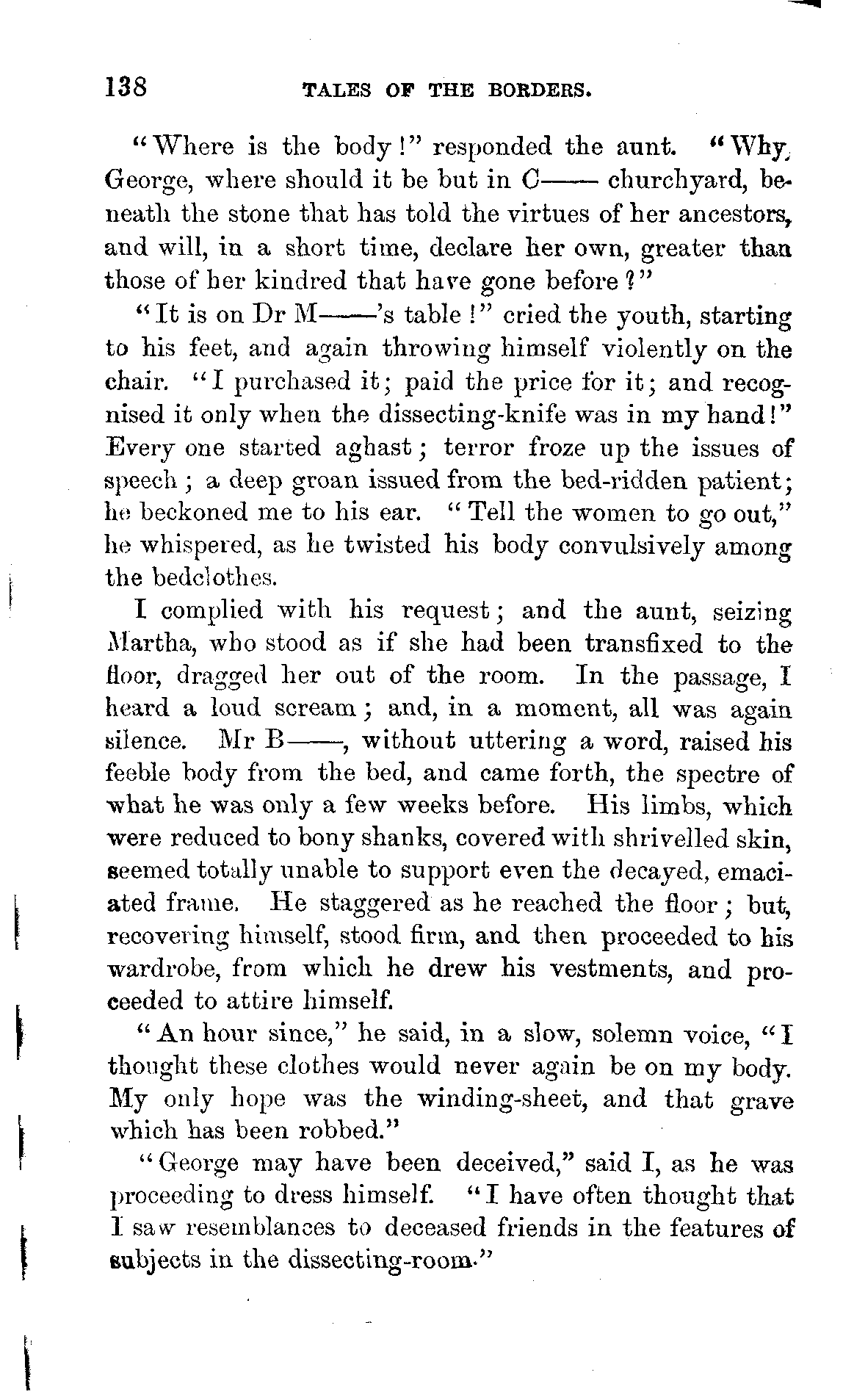 138 TALES OF THE BORDERS.

"Where is the body!" responded the aunt. "Why, George, where should it be but in C—— churchyard, beneath the stone that has told the virtues of her ancestors, and will, in a short time, declare her own, greater than those of her kindred that have gone before?"

"It is on Dr M——'s table!" cried the youth, starting to his feet, and again throwing himself violently on the chair. "I purchased it; paid the price for it; and recognised it only when the dissecting-knife was in my hand!" Every one started aghast; terror froze up the issues of speech; a deep groan issued from the bed-ridden patient; he beckoned me to his ear. "Tell the women to go out," he whispered, as he twisted his body convulsively among the bedclothes.

I complied with his request; and the aunt, seizing Martha, who stood as if she had been transfixed to the floor, dragged her out of the room. In the passage, I heard a loud scream; and, in a moment, all was again silence. Mr B——, without uttering a word, raised his feeble body from the bed, and came forth, the spectre of what he was only a few weeks before. His limbs, which were reduced to bony shanks, covered with shrivelled skin, seemed totally unable to support even the decayed, emaciated frame. He staggered as he reached the floor; but, recovering himself, stood firm, and then proceeded to his wardrobe, from which he drew his vestments, and proceeded to attire himself.

"An hour since," he said, in a slow, solemn voice, "I thought these clothes would never again be on my body. My only hope was the winding-sheet, and that grave which has been robbed."

"George may have been deceived," said I, as he was proceeding to dress himself. "I have often thought that I saw resemblances to deceased friends in the features of subjects in the dissecting-room."